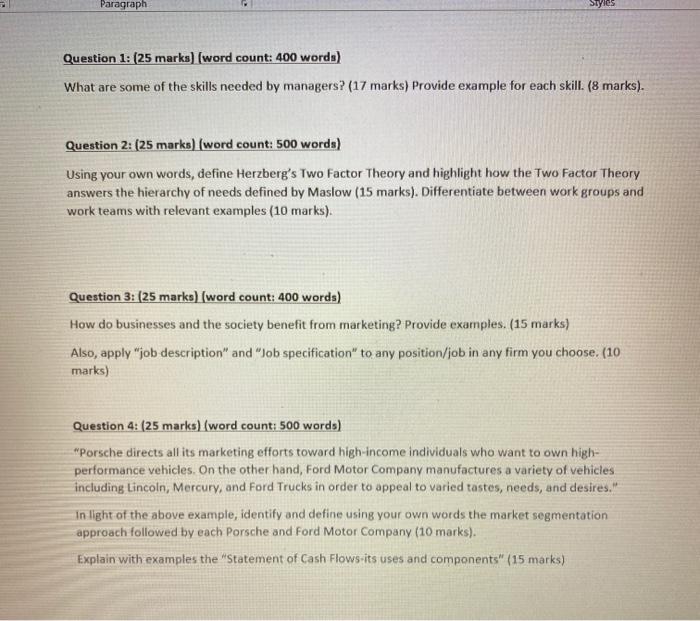 Paragraph

Styles

Question 1: (25 marks) (word count: 400 words)

What are some of the skills needed by managers? (17 marks) Provide example for each skill. (8 marks).

Question 2: (25 marks) (word count: 500 words)

Using your own words, define Herzberg's Two Factor Theory and highlight how the Two Factor Theory answers the hierarchy of needs defined by Maslow (15 marks). Differentiate between work groups and work teams with relevant examples (10 marks).

Question 3: (25 marks) (word count: 400 words)

How do businesses and the society benefit from marketing? Provide examples. (15 marks)

Also, apply "job description" and "Job specification" to any position/job in any firm you choose. (10 marks)

Question 4: (25 marks) (word count: 500 words)

"Porsche directs all its marketing efforts toward high-income individuals who want to own high-performance vehicles. On the other hand, Ford Motor Company manufactures a variety of vehicles including Lincoln, Mercury, and Ford Trucks in order to appeal to varied tastes, needs, and desires."

In light of the above example, identify and define using your own words the market segmentation approach followed by each Porsche and Ford Motor Company (10 marks).

Explain with examples the "Statement of Cash Flows-its uses and components" (15 marks)